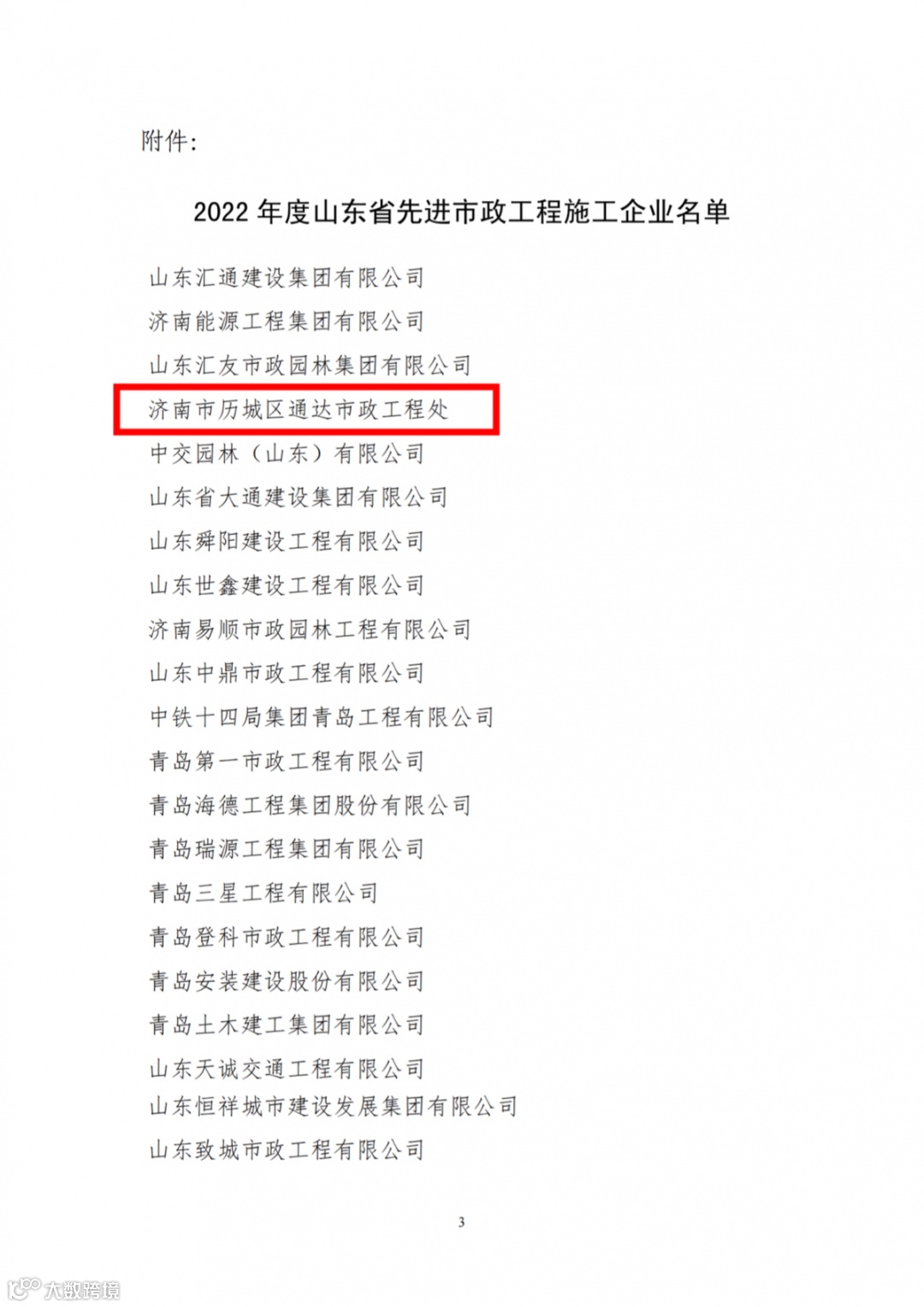 附件:

2022年度山东省先进市政工程施工企业名单

山东汇通建设集团有限公司

济南能源工程集团有限公司

山东汇友市政园林集团有限公司

济南市历城区通达市政工程处

中交园林（山东）有限公司

山东省大通建设集团有限公司

山东舜阳建设工程有限公司

山东世鑫建设工程有限公司

济南易顺市政园林工程有限公司

山东中鼎市政工程有限公司

中铁十四局集团青岛工程有限公司

青岛第一市政工程有限公司

青岛海德工程集团股份有限公司

青岛瑞源工程集团有限公司

青岛三星工程有限公司

青岛登科市政工程有限公司

青岛安装建设股份有限公司

青岛土木建工集团有限公司

山东天诚交通工程有限公司

山东恒祥城市建设发展集团有限公司

山东致城市政工程有限公司

3

大数跨境